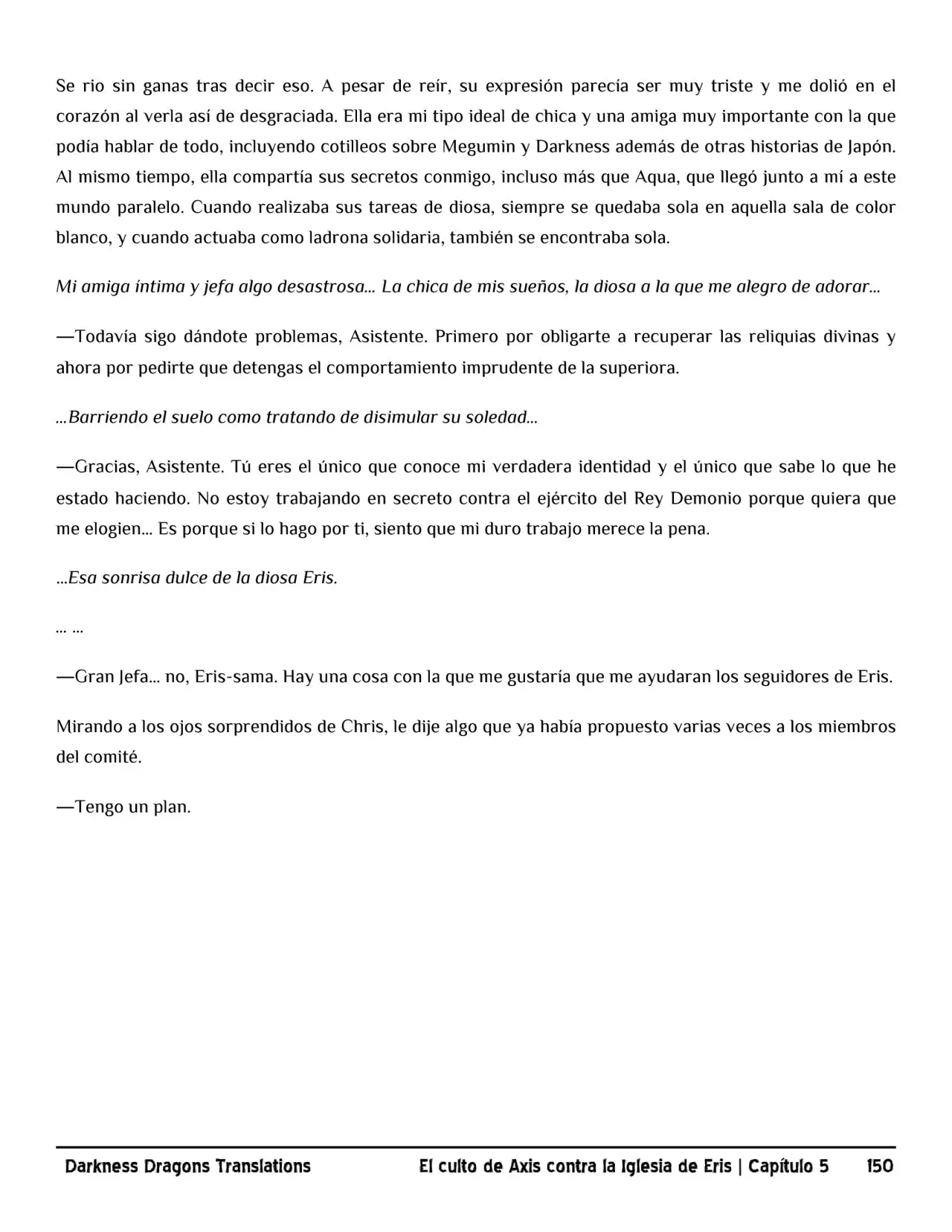 Se rio sin ganas tras decir eso. A pesar de reír, su expresión parecía ser muy triste y me dolió en el corazón al verla así de desgraciada. Ella era mi tipo ideal de chica y una amiga muy importante con la que podía hablar de todo, incluyendo cotilleos sobre Megumin y Darkness además de otras historias de Japón. Al mismo tiempo, ella compartía sus secretos conmigo, incluso más que Aqua, que llegó junto a mí a este mundo paralelo. Cuando realizaba sus tareas de diosa, siempre se quedaba sola en aquella sala de color blanco, y cuando actuaba como ladrona solidaria, también se encontraba sola.

Mi amiga íntima y jefa algo desastrosa... La chica de mis sueños, la diosa a la que me alegro de adorar...

—Todavía sigo dándote problemas, Asistente. Primero por obligarte a recuperar las reliquias divinas y ahora por pedirte que detengas el comportamiento imprudente de la superiora.

...Barriendo el suelo como tratando de disimular su soledad...

—Gracias, Asistente. Tú eres el único que conoce mi verdadera identidad y el único que sabe lo que he estado haciendo. No estoy trabajando en secreto contra el ejército del Rey Demonio porque quiera que me elogien... Es porque si lo hago por ti, siento que mi duro trabajo merece la pena.

...Esa sonrisa dulce de la diosa Eris.

... ...

—Gran Jefa... no, Eris-sama. Hay una cosa con la que me gustaría que me ayudaran los seguidores de Eris.

Mirando a los ojos sorprendidos de Chris, le dije algo que ya había propuesto varias veces a los miembros del comité.

—Tengo un plan.

Darkness Dragons Translations El culto de Axis contra la Iglesia de Eris | Capítulo 5 150